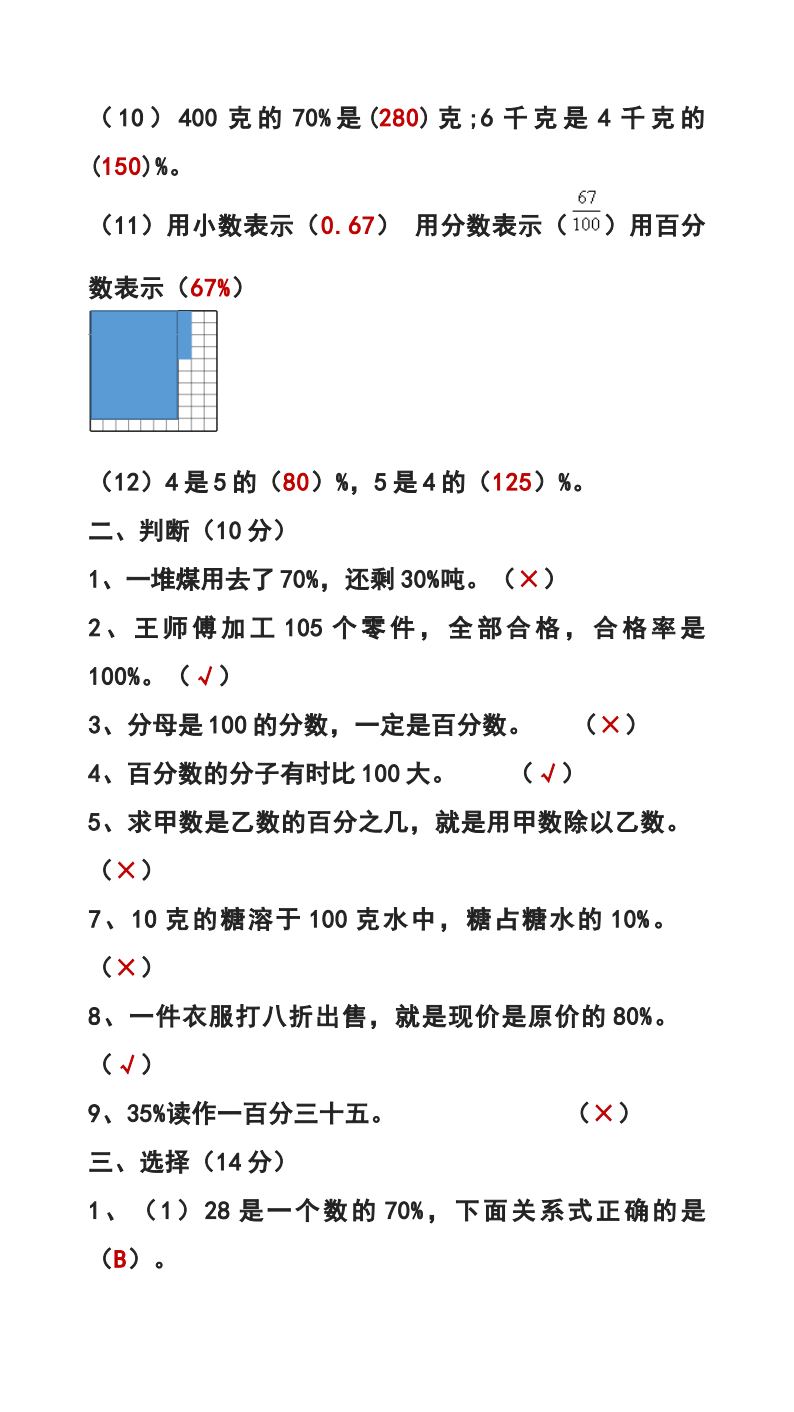 （10）400克的70%是(280)克;6千克是4千克的(150)%。

（11）用小数表示（0.67） 用分数表示（$\frac{67}{100}$）用百分数表示（67%）

（12）4是5的（80）%，5是4的（125）%。

二、判断（10分）

1、一堆煤用去了70%，还剩30%吨。（×）

2、王师傅加工105个零件，全部合格，合格率是100%。（√）

3、分母是100的分数，一定是百分数。 （×）

4、百分数的分子有时比100大。 （√）

5、求甲数是乙数的百分之几，就是用甲数除以乙数。（×）

7、10克的糖溶于100克水中，糖占糖水的10%。（×）

8、一件衣服打八折出售，就是现价是原价的80%。（√）

9、35%读作一百分三十五。 （×）

三、选择（14分）

1、（1）28是一个数的70%，下面关系式正确的是（B）。